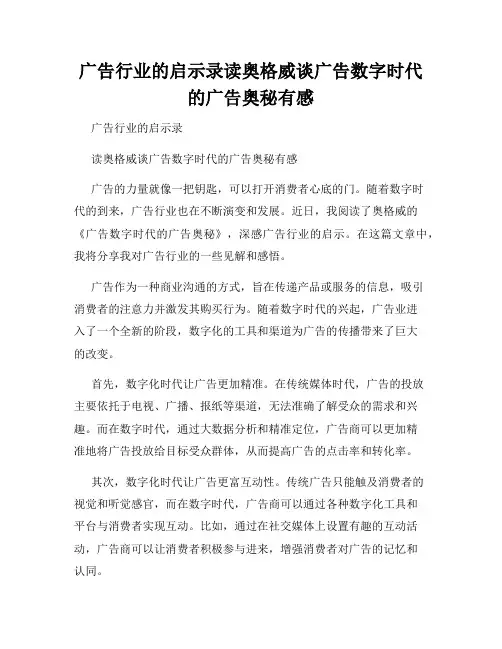 广告行业的启示录读奥格威谈广告数字时代的广告奥秘有感

广告行业的启示录

读奥格威谈广告数字时代的广告奥秘有感

广告的力量就像一把钥匙，可以打开消费者心底的门。随着数字时代的到来，广告行业也在不断演变和发展。近日，我阅读了奥格威的《广告数字时代的广告奥秘》，深感广告行业的启示。在这篇文章中，我将分享我对广告行业的一些见解和感悟。

广告作为一种商业沟通的方式，旨在传递产品或服务的信息，吸引消费者的注意力并激发其购买行为。随着数字时代的兴起，广告业进入了一个全新的阶段，数字化的工具和渠道为广告的传播带来了巨大的改变。

首先，数字化时代让广告更加精准。在传统媒体时代，广告的投放主要依托于电视、广播、报纸等渠道，无法准确了解受众的需求和兴趣。而在数字时代，通过大数据分析和精准定位，广告商可以更加精准地将广告投放给目标受众群体，从而提高广告的点击率和转化率。

其次，数字化时代让广告更富互动性。传统广告只能触及消费者的视觉和听觉感官，而在数字时代，广告商可以通过各种数字化工具和平台与消费者实现互动。比如，通过在社交媒体上设置有趣的互动活动，广告商可以让消费者积极参与进来，增强消费者对广告的记忆和认同。